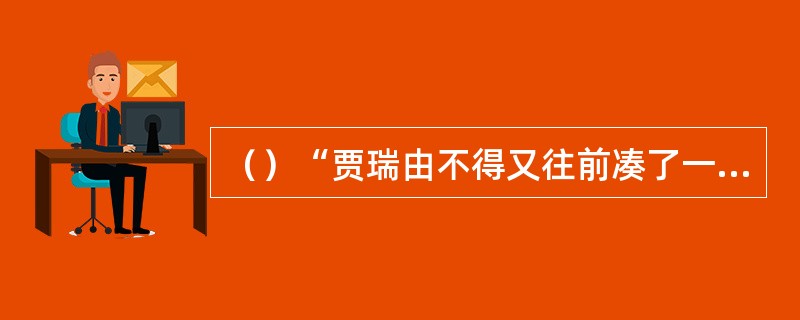 （）“贾瑞由不得又往前凑了一...